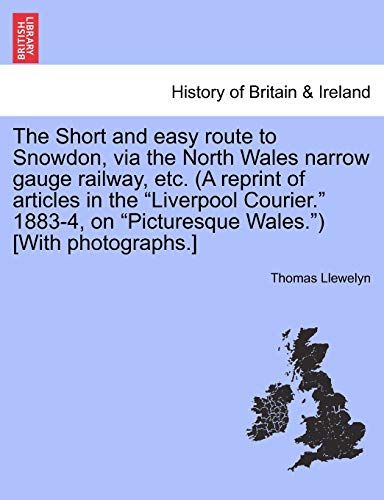 BRITISH LIBRARY

History of Britain & Ireland

The Short and easy route to Snowdon, via the North Wales narrow gauge railway, etc. (A reprint of articles in the “Liverpool Courier.” 1883-4, on “Picturesque Wales.”) [With photographs.]

Thomas Llewelyn